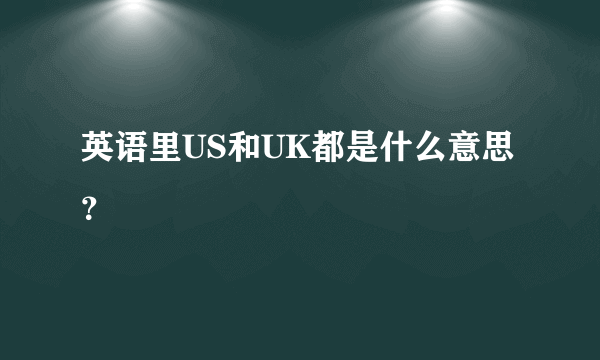 英语里US和UK都是什么意思？